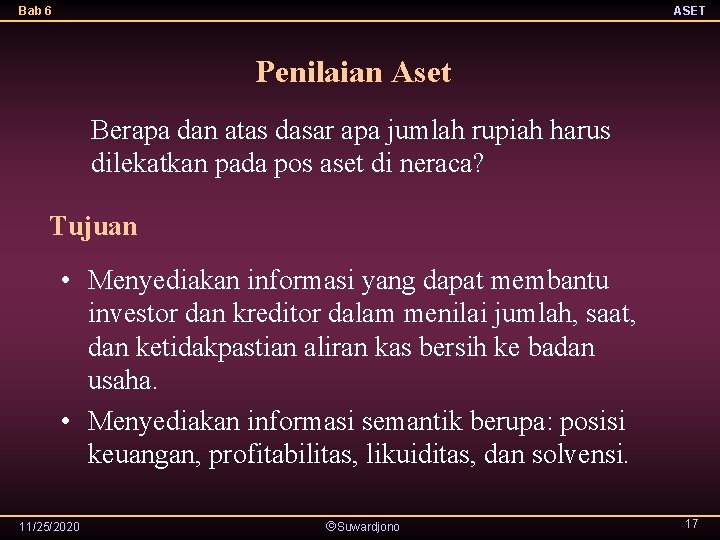 Bab 6

ASET

Penilaian Aset

Berapa dan atas dasar apa jumlah rupiah harus dilekatkan pada pos aset di neraca?

Tujuan

• Menyediakan informasi yang dapat membantu investor dan kreditor dalam menilai jumlah, saat, dan ketidakpastian aliran kas bersih ke badan usaha.

• Menyediakan informasi semantik berupa: posisi keuangan, profitabilitas, likuiditas, dan solvensi.

11/25/2020

©Suwardjono

17